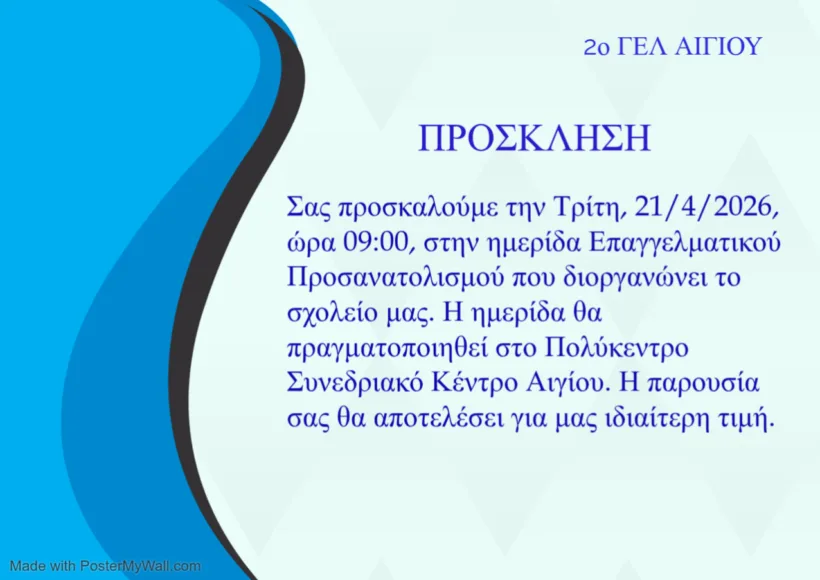 2ο ΓΕΛ ΑΙΓΙΟΥ

ΠΡΟΣΚΛΗΣΗ

Σας προσκαλούμε την Τρίτη, 21/4/2026, ώρα 09:00, στην ημερίδα Επαγγελματικού Προσανατολισμού που διοργανώνει το σχολείο μας. Η ημερίδα θα πραγματοποιηθεί στο Πολύκεντρο Συνεδριακό Κέντρο Αιγίου. Η παρουσία σας θα αποτελέσει για μας ιδιαίτερη τιμή.

Made with PosterMyWall.com